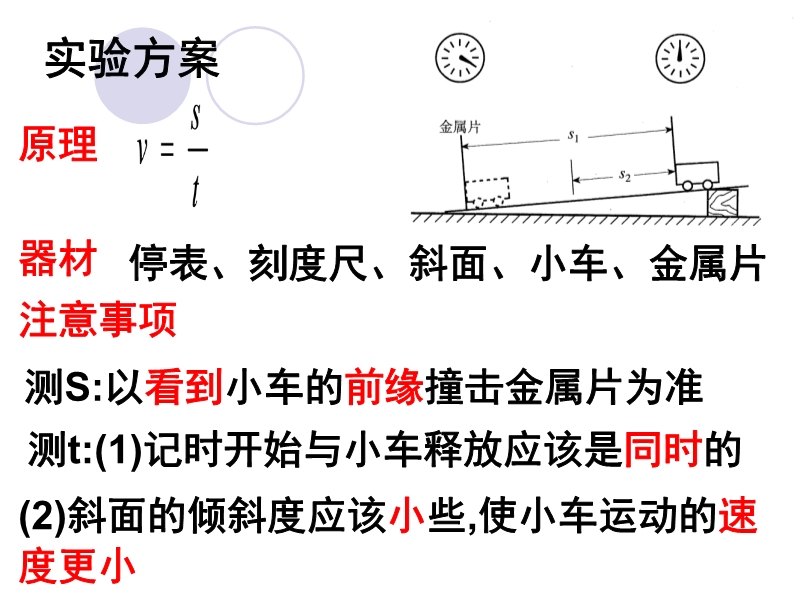 实验方案

原理 $v=\frac{s}{t}$

金属片

$s_1$

$s_2$

器材 停表、刻度尺、斜面、小车、金属片

注意事项

测S:以看到小车的前缘撞击金属片为准

测t:(1)记时开始与小车释放应该是同时的

(2)斜面的倾斜度应该小些,使小车运动的速度更小